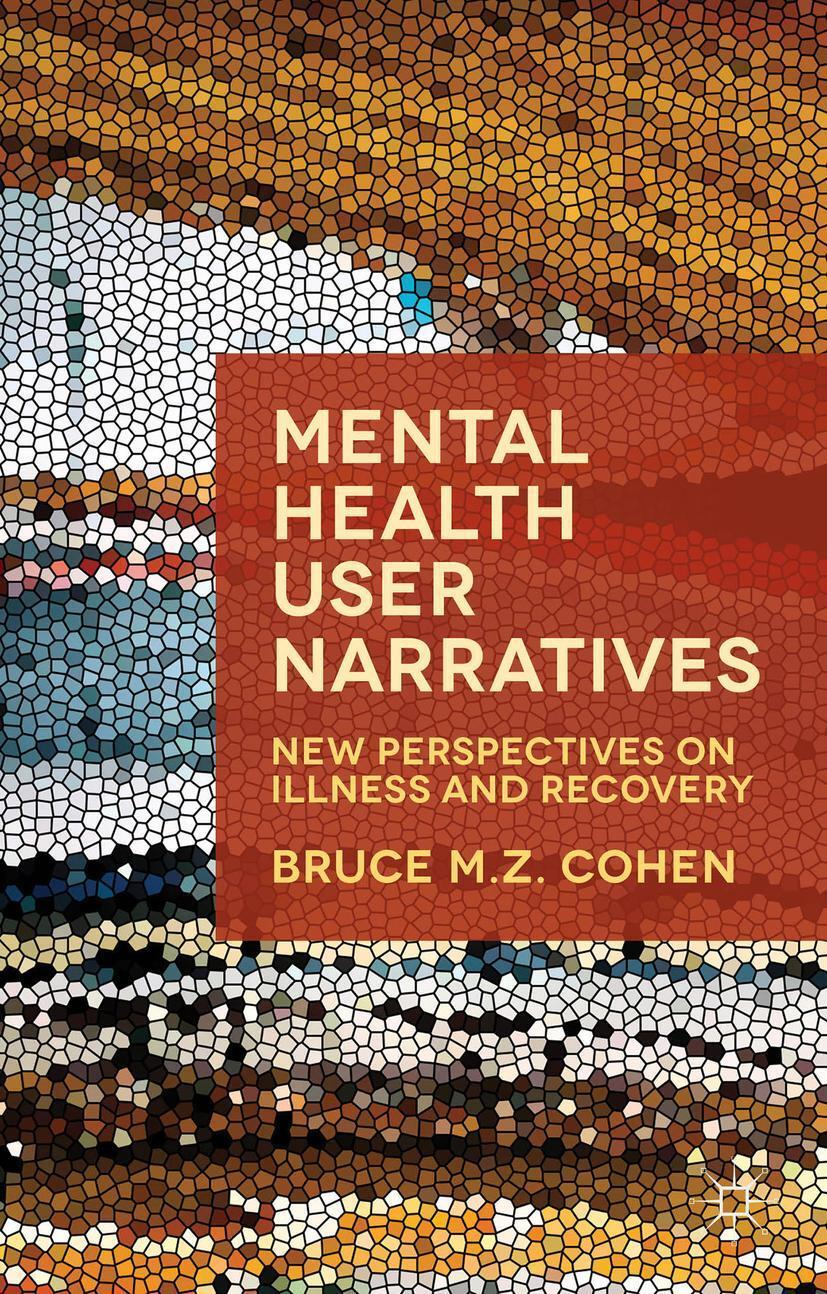 MENTAL HEALTH USER NARRATIVES

NEW PERSPECTIVES ON ILLNESS AND RECOVERY

BRUCE M.Z. COHEN